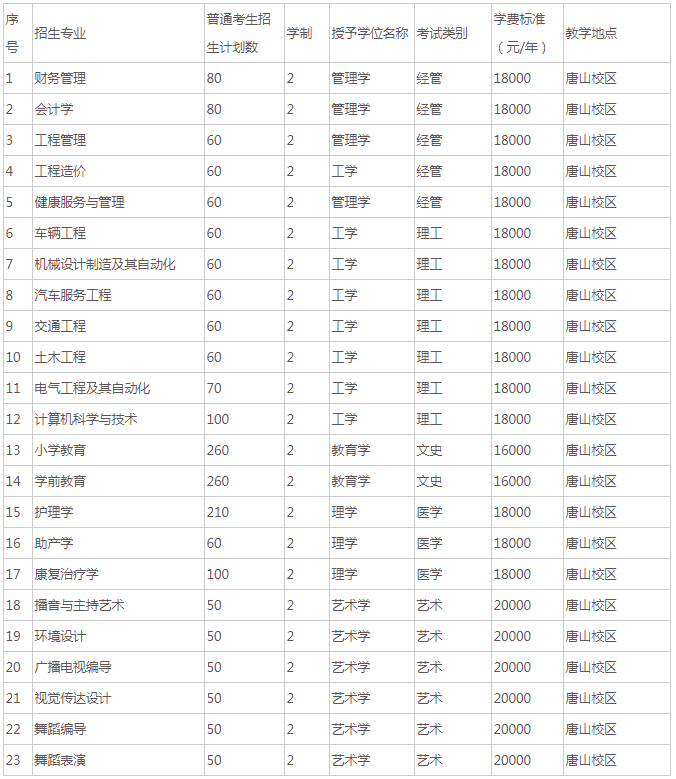 | 序号 | 招生专业 | 普通考生招生计划数 | 学制 | 授予学位名称 | 考试类别 | 学费标准（元/年） | 教学地点 |
|---|---|---|---|---|---|---|---|
| 1 | 财务管理 | 80 | 2 | 管理学 | 经管 | 18000 | 唐山校区 |
| 2 | 会计学 | 80 | 2 | 管理学 | 经管 | 18000 | 唐山校区 |
| 3 | 工程管理 | 60 | 2 | 管理学 | 经管 | 18000 | 唐山校区 |
| 4 | 工程造价 | 60 | 2 | 工学 | 经管 | 18000 | 唐山校区 |
| 5 | 健康服务与管理 | 60 | 2 | 管理学 | 经管 | 18000 | 唐山校区 |
| 6 | 车辆工程 | 60 | 2 | 工学 | 理工 | 18000 | 唐山校区 |
| 7 | 机械设计制造及其自动化 | 60 | 2 | 工学 | 理工 | 18000 | 唐山校区 |
| 8 | 汽车服务工程 | 60 | 2 | 工学 | 理工 | 18000 | 唐山校区 |
| 9 | 交通工程 | 60 | 2 | 工学 | 理工 | 18000 | 唐山校区 |
| 10 | 土木工程 | 60 | 2 | 工学 | 理工 | 18000 | 唐山校区 |
| 11 | 电气工程及其自动化 | 70 | 2 | 工学 | 理工 | 18000 | 唐山校区 |
| 12 | 计算机科学与技术 | 100 | 2 | 工学 | 理工 | 18000 | 唐山校区 |
| 13 | 小学教育 | 260 | 2 | 教育学 | 文史 | 16000 | 唐山校区 |
| 14 | 学前教育 | 260 | 2 | 教育学 | 文史 | 16000 | 唐山校区 |
| 15 | 护理学 | 210 | 2 | 理学 | 医学 | 18000 | 唐山校区 |
| 16 | 助产学 | 60 | 2 | 理学 | 医学 | 18000 | 唐山校区 |
| 17 | 康复治疗学 | 100 | 2 | 理学 | 医学 | 18000 | 唐山校区 |
| 18 | 播音与主持艺术 | 50 | 2 | 艺术学 | 艺术 | 20000 | 唐山校区 |
| 19 | 环境设计 | 50 | 2 | 艺术学 | 艺术 | 20000 | 唐山校区 |
| 20 | 广播电视编导 | 50 | 2 | 艺术学 | 艺术 | 20000 | 唐山校区 |
| 21 | 视觉传达设计 | 50 | 2 | 艺术学 | 艺术 | 20000 | 唐山校区 |
| 22 | 舞蹈编导 | 50 | 2 | 艺术学 | 艺术 | 20000 | 唐山校区 |
| 23 | 舞蹈表演 | 50 | 2 | 艺术学 | 艺术 | 20000 | 唐山校区 |